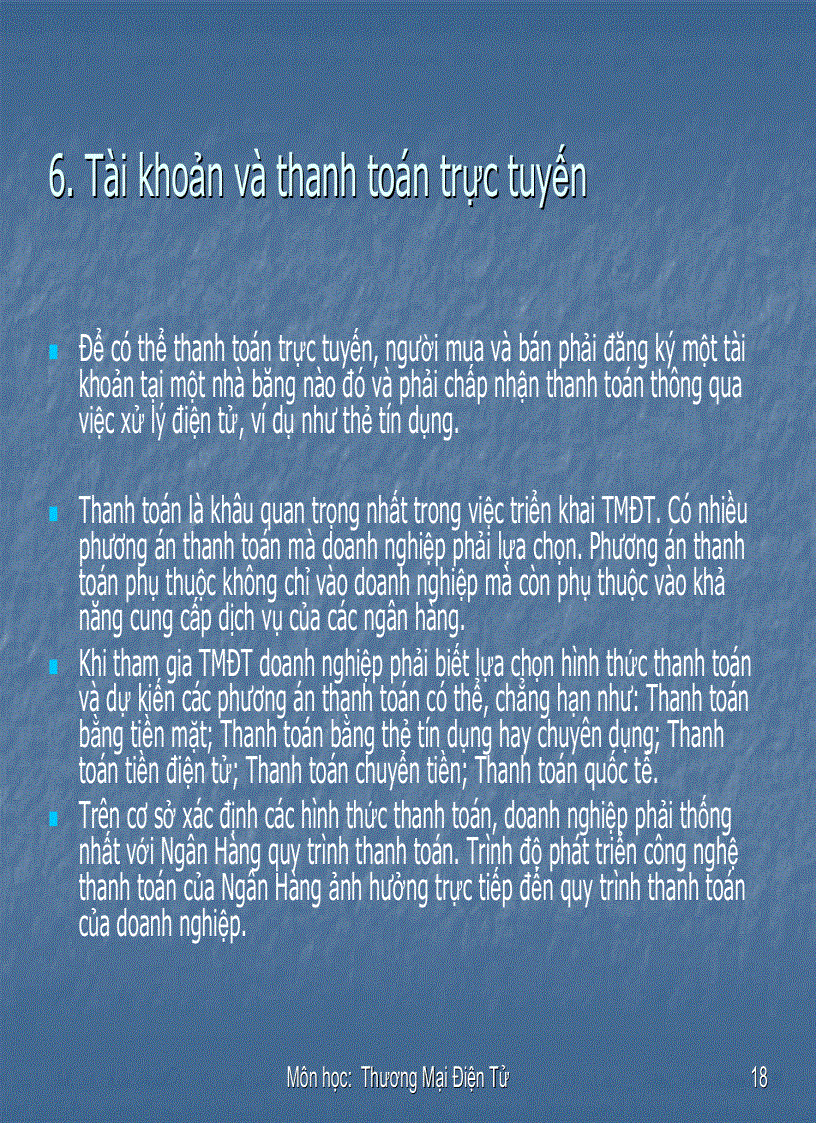 6. Tài khoản và thanh toán trực tuyến

Để có thể thanh toán trực tuyến, người mua và bán phải đăng ký một tài khoản tại một nhà băng nào đó và phải chấp nhận thanh toán thông qua việc xử lý điện tử, ví dụ như thẻ tín dụng.

Thanh toán là khâu quan trọng nhất trong việc triển khai TMĐT. Có nhiều phương án thanh toán mà doanh nghiệp phải lựa chọn. Phương án thanh toán phụ thuộc không chỉ vào doanh nghiệp mà còn phụ thuộc vào khả năng cung cấp dịch vụ của các ngân hàng.

Khi tham gia TMĐT doanh nghiệp phải biết lựa chọn hình thức thanh toán và dự kiến các phương án thanh toán có thể, chẳng hạn như: Thanh toán bằng tiền mặt; Thanh toán bằng thẻ tín dụng hay chuyên dụng; Thanh toán tiền điện tử; Thanh toán chuyển tiền; Thanh toán quốc tế.

Trên cơ sở xác định các hình thức thanh toán, doanh nghiệp phải thống nhất với Ngân Hàng quy trình thanh toán. Trình độ phát triển công nghệ thanh toán của Ngân Hàng ảnh hưởng trực tiếp đến quy trình thanh toán của doanh nghiệp.

Môn học: Thương Mại Điện Tử

18